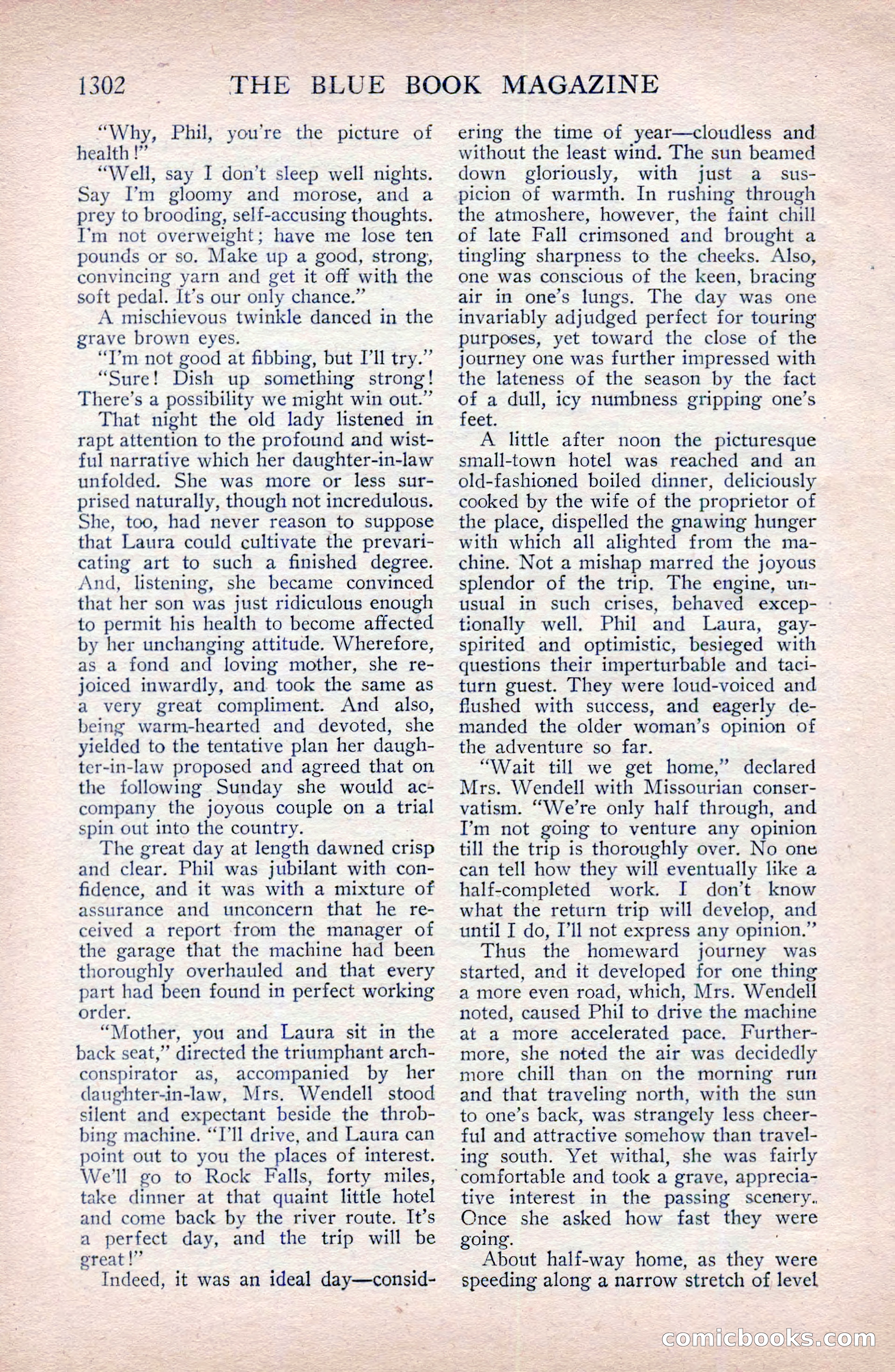 1302 THE BLUE BOOK MAGAZINE

"Why, Phil, you're the picture of health!"

"Well, say I don't sleep well nights. Say I'm gloomy and morose, and a prey to brooding, self-accusing thoughts. I'm not overweight; have me lose ten pounds or so. Make up a good, strong, convincing yarn and get it off with the soft pedal. It's our only chance."

A mischievous twinkle danced in the grave brown eyes.

"I'm not good at fibbing, but I'll try."

"Sure! Dish up something strong! There's a possibility we might win out."

That night the old lady listened in rapt attention to the profound and wistful narrative which her daughter-in-law unfolded. She was more or less surprised naturally, though not incredulous. She, too, had never reason to suppose that Laura could cultivate the prevaricating art to such a finished degree. And, listening, she became convinced that her son was just ridiculous enough to permit his health to become affected by her unchanging attitude. Wherefore, as a fond and loving mother, she rejoiced inwardly, and took the same as a very great compliment. And also, being warm-hearted and devoted, she yielded to the tentative plan her daughter-in-law proposed and agreed that on the following Sunday she would accompany the joyous couple on a trial spin out into the country.

The great day at length dawned crisp and clear. Phil was jubilant with confidence, and it was with a mixture of assurance and unconcern that he received a report from the manager of the garage that the machine had been thoroughly overhauled and that every part had been found in perfect working order.

"Mother, you and Laura sit in the back seat," directed the triumphant arch-conspirator as, accompanied by her daughter-in-law, Mrs. Wendell stood silent and expectant beside the throbbing machine. "I'll drive, and Laura can point out to you the places of interest. We'll go to Rock Falls, forty miles, take dinner at that quaint little hotel and come back by the river route. It's a perfect day, and the trip will be great!"

Indeed, it was an ideal day—considering the time of year—cloudless and without the least wind. The sun beamed down gloriously, with just a suspicion of warmth. In rushing through the atmoshere, however, the faint chill of late Fall crimsoned and brought a tingling sharpness to the cheeks. Also, one was conscious of the keen, bracing air in one's lungs. The day was one invariably adjudged perfect for touring purposes, yet toward the close of the journey one was further impressed with the lateness of the season by the fact of a dull, icy numbness gripping one's feet.

A little after noon the picturesque small-town hotel was reached and an old-fashioned boiled dinner, deliciously cooked by the wife of the proprietor of the place, dispelled the gnawing hunger with which all alighted from the machine. Not a mishap marred the joyous splendor of the trip. The engine, unusual in such crises, behaved exceptionally well. Phil and Laura, gay-spirited and optimistic, besieged with questions their imperturbable and taciturn guest. They were loud-voiced and flushed with success, and eagerly demanded the older woman's opinion of the adventure so far.

"Wait till we get home," declared Mrs. Wendell with Missourian conservatism. "We're only half through, and I'm not going to venture any opinion till the trip is thoroughly over. No one can tell how they will eventually like a half-completed work. I don't know what the return trip will develop, and until I do, I'll not express any opinion."

Thus the homeward journey was started, and it developed for one thing a more even road, which, Mrs. Wendell noted, caused Phil to drive the machine at a more accelerated pace. Furthermore, she noted the air was decidedly more chill than on the morning run and that traveling north, with the sun to one's back, was strangely less cheerful and attractive somehow than traveling south. Yet withal, she was fairly comfortable and took a grave, appreciative interest in the passing scenery. Once she asked how fast they were going.

About half-way home, as they were speeding along a narrow stretch of level

comicbooks.com